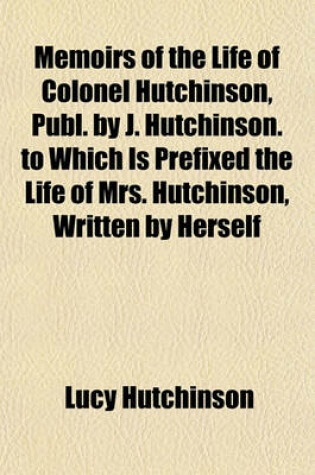 Memoirs of the Life of Colonel Hutchinson, Publ. by J. Hutchinson. to Which Is Prefixed the Life of Mrs. Hutchinson, Written by Herself

Lucy Hutchinson